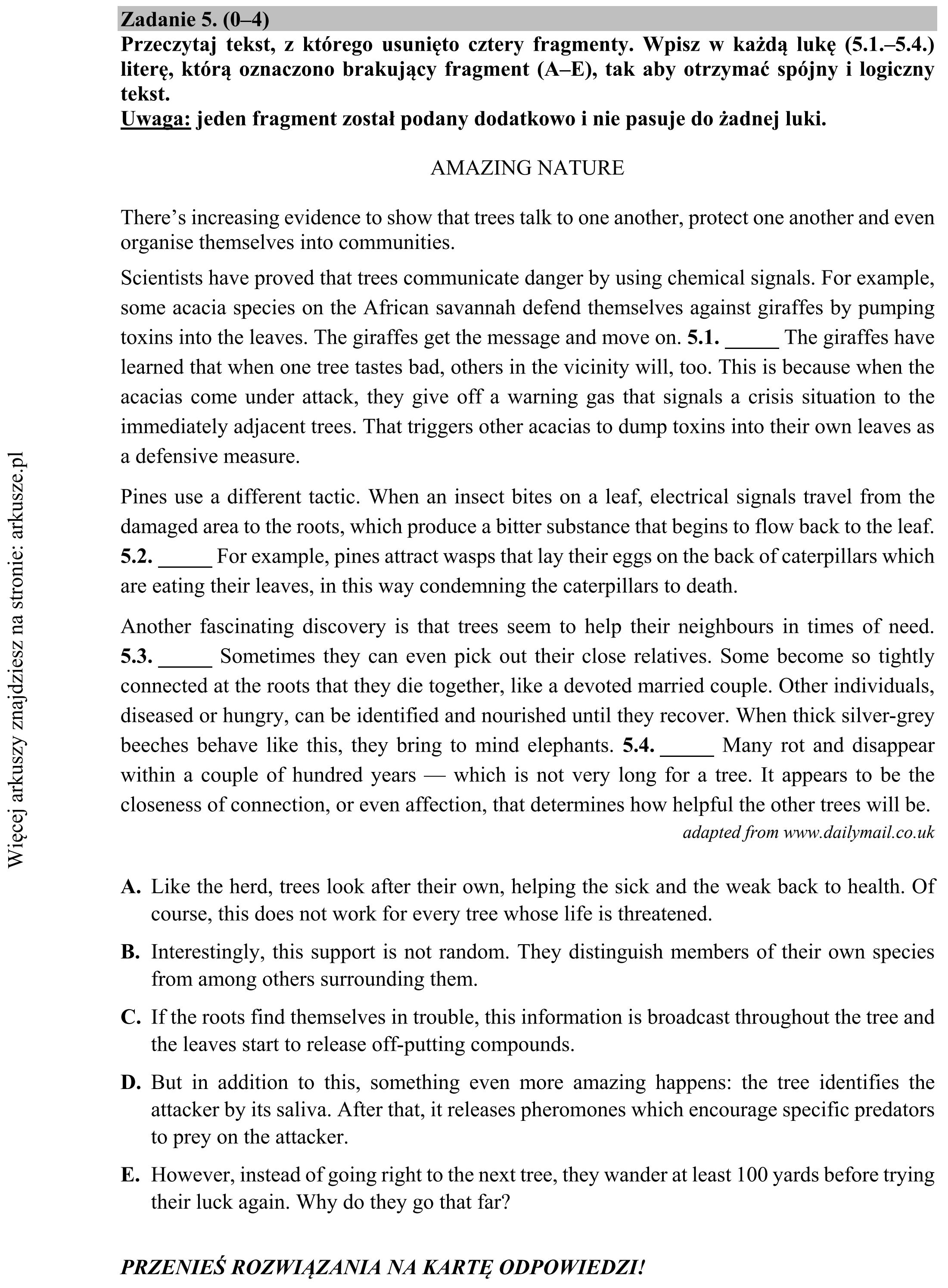 Zadanie 5. (0–4)
Przeczytaj tekst, z którego usunięto cztery fragmenty. Wpisz w każdą lukę (5.1.–5.4.) literę, którą oznaczono brakujący fragment (A–E), tak aby otrzymać spójny i logiczny tekst.
Uwaga: jeden fragment został podany dodatkowo i nie pasuje do żadnej luki.

AMAZING NATURE

There's increasing evidence to show that trees talk to one another, protect one another and even organise themselves into communities.

Scientists have proved that trees communicate danger by using chemical signals. For example, some acacia species on the African savannah defend themselves against giraffes by pumping toxins into the leaves. The giraffes get the message and move on. 5.1. ____ The giraffes have learned that when one tree tastes bad, others in the vicinity will, too. This is because when the acacias come under attack, they give off a warning gas that signals a crisis situation to the immediately adjacent trees. That triggers other acacias to dump toxins into their own leaves as a defensive measure.

Pines use a different tactic. When an insect bites on a leaf, electrical signals travel from the damaged area to the roots, which produce a bitter substance that begins to flow back to the leaf. 5.2. ____ For example, pines attract wasps that lay their eggs on the back of caterpillars which are eating their leaves, in this way condemning the caterpillars to death.

Another fascinating discovery is that trees seem to help their neighbours in times of need. 5.3. ____ Sometimes they can even pick out their close relatives. Some become so tightly connected at the roots that they die together, like a devoted married couple. Other individuals, diseased or hungry, can be identified and nourished until they recover. When thick silver-grey beeches behave like this, they bring to mind elephants. 5.4. ____ Many rot and disappear within a couple of hundred years — which is not very long for a tree. It appears to be the closeness of connection, or even affection, that determines how helpful the other trees will be.

adapted from www.dailymail.co.uk

A. Like the herd, trees look after their own, helping the sick and the weak back to health. Of course, this does not work for every tree whose life is threatened.

B. Interestingly, this support is not random. They distinguish members of their own species from among others surrounding them.

C. If the roots find themselves in trouble, this information is broadcast throughout the tree and the leaves start to release off-putting compounds.

D. But in addition to this, something even more amazing happens: the tree identifies the attacker by its saliva. After that, it releases pheromones which encourage specific predators to prey on the attacker.

E. However, instead of going right to the next tree, they wander at least 100 yards before trying their luck again. Why do they go that far?

PRZENIEŚ ROZWIĄZANIA NA KARTĘ ODPOWIEDZI!

Więcej arkuszy znajdziesz na stronie: arkusze.pl